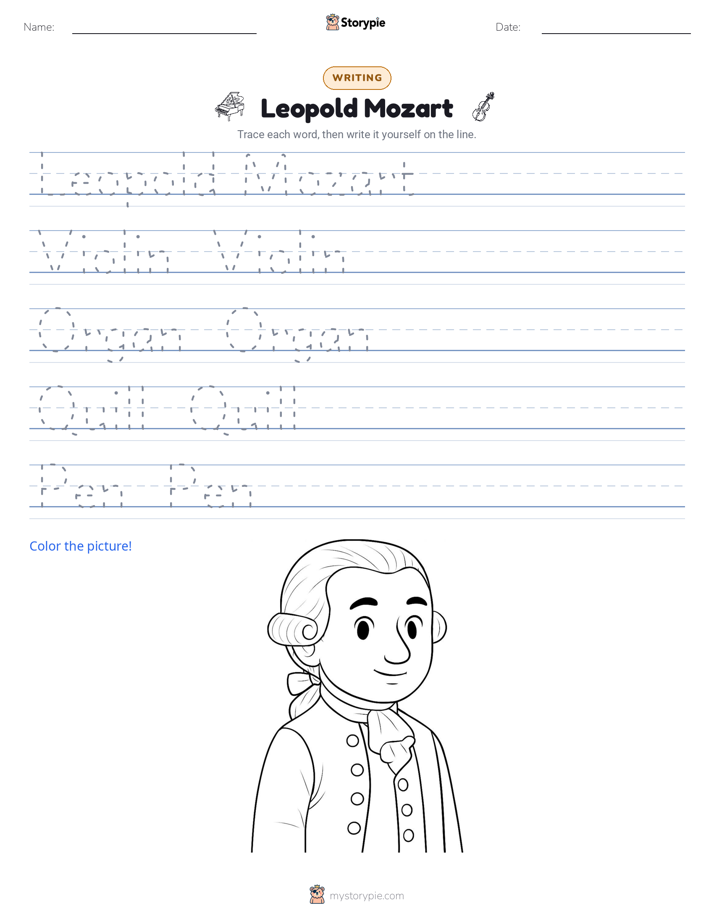 Name: ____ Storypie Date: ____

WRITING

Leopold Mozart

Trace each word, then write it yourself on the line.

Leopold Mozart

Violin Violin

Organ Organ

Quill Quill

Pen Pen

Color the picture!

mystorypie.com